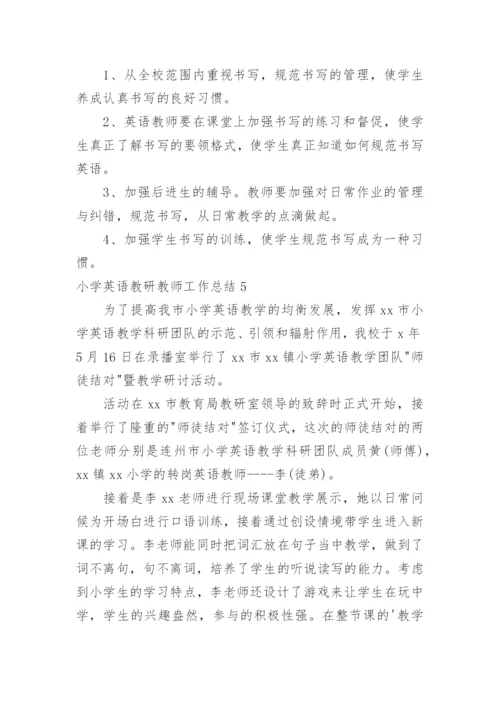 1、从全校范围内重视书写，规范书写的管理，使学生养成认真书写的良好习惯。

2、英语教师要在课堂上加强书写的练习和督促，使学生真正了解书写的要领格式，使学生真正知道如何规范书写英语。

3、加强后进生的辅导。教师要加强对日常作业的管理与纠错，规范书写，从日常教学的点滴做起。

4、加强学生书写的训练，使学生规范书写成为一种习惯。

小学英语教研教师工作总结 5

为了提高我市小学英语教学的均衡发展，发挥 xx 市小学英语教学科研团队的示范、引领和辐射作用，我校于 x 年 5 月 16 日在录播室举行了 xx 市 xx 镇小学英语教学团队"师徒结对"暨教学研讨活动。

活动在 xx 市教育局教研室领导的致辞时正式开始，接着举行了隆重的"师徒结对"签订仪式，这次的师徒结对的两位老师分别是连州市小学英语教学科研团队成员黄(师傅)，xx 镇 xx 小学的转岗英语教师----李(徒弟)。

接着是李 xx 老师进行现场课堂教学展示，她以日常问候为开场白进行口语训练，接着通过创设情境带学生进入新课的学习。李老师能同时把词汇放在句子当中教学，做到了词不离句，句不离词，培养了学生的听说读写的能力。考虑到小学生的学习特点，李老师还设计了游戏来让学生在玩中学，学生的兴趣盎然，参与的积极性强。在整节课的'教学